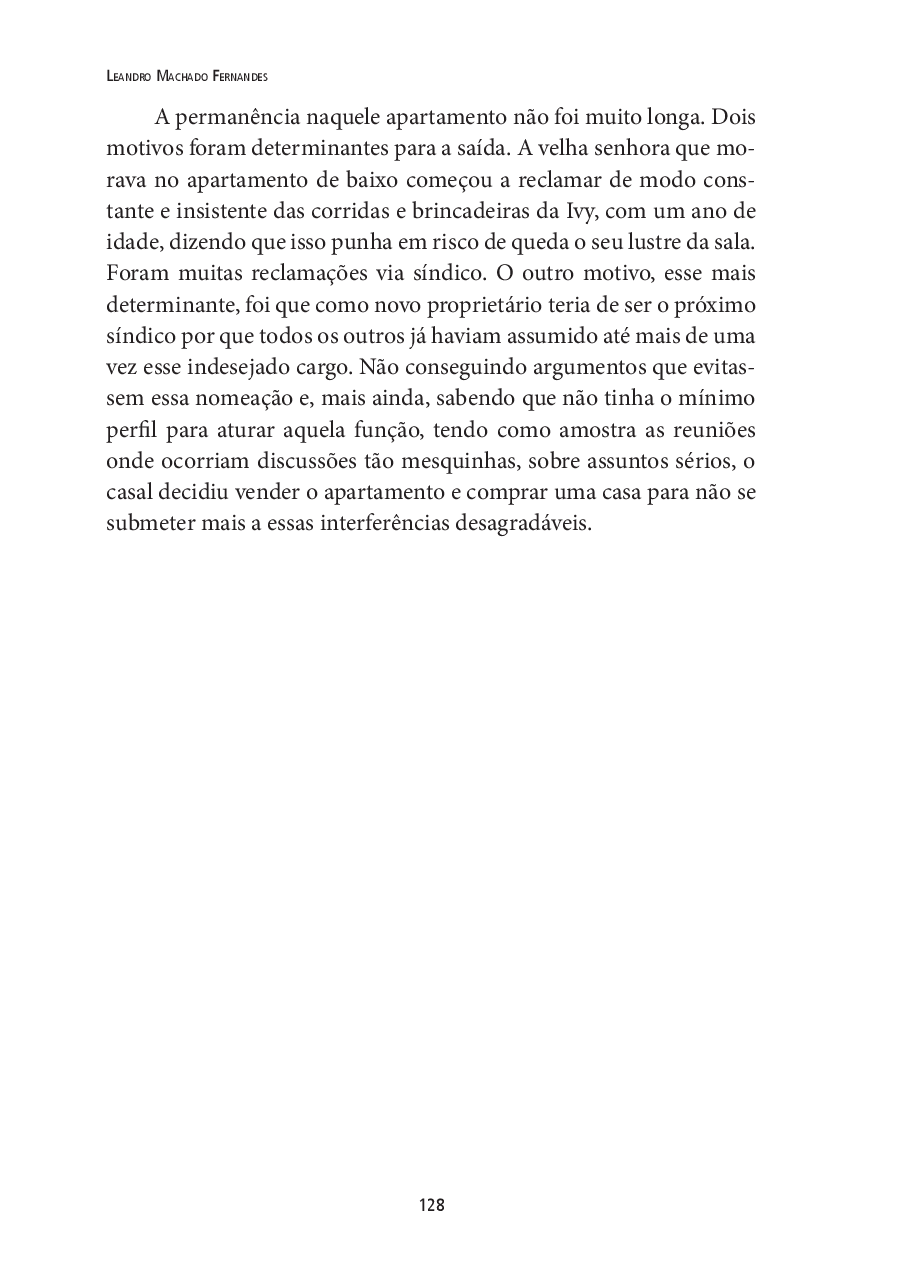 Leandro Machado Fernandes

A permanência naquele apartamento não foi muito longa. Dois motivos foram determinantes para a saída. A velha senhora que morava no apartamento de baixo começou a reclamar de modo constante e insistente das corridas e brincadeiras da Ivy, com um ano de idade, dizendo que isso punha em risco de queda o seu lustre da sala. Foram muitas reclamações via síndico. O outro motivo, esse mais determinante, foi que como novo proprietário teria de ser o próximo síndico por que todos os outros já haviam assumido até mais de uma vez esse indesejado cargo. Não conseguindo argumentos que evitassem essa nomeação e, mais ainda, sabendo que não tinha o mínimo perfil para aturar aquela função, tendo como amostra as reuniões onde ocorriam discussões tão mesquinhas, sobre assuntos sérios, o casal decidiu vender o apartamento e comprar uma casa para não se submeter mais a essas interferências desagradáveis.

128